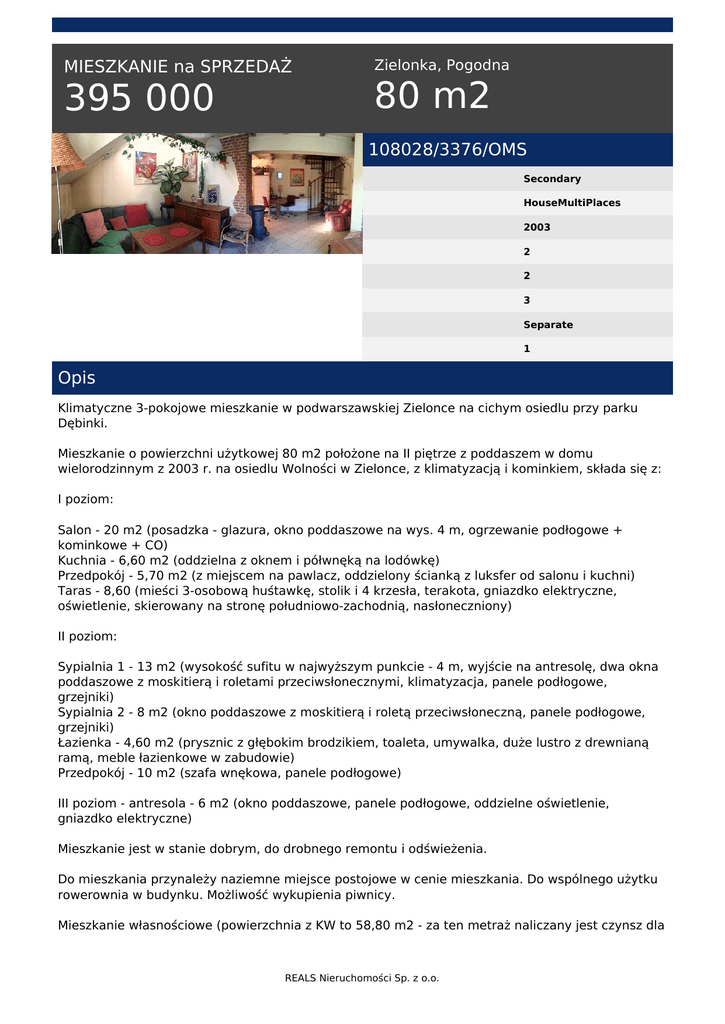 MIESZKANIE na SPRZEDAŻ
395 000

Zielonka, Pogodna
80 m2

108028/3376/OMS

Secondary
HouseMultiPlaces
2003
2
2
3
Separate
1

Opis

Klimatyczne 3-pokojowe mieszkanie w podwarszawskiej Zielonce na cichym osiedlu przy parku Dębinki.

Mieszkanie o powierzchni użytkowej 80 m2 położone na II piętrze z poddaszem w domu wielorodzinnym z 2003 r. na osiedlu Wolności w Zielonce, z klimatyzacją i kominkiem, składa się z:

I poziom:

Salon - 20 m2 (posadzka - glazura, okno poddaszowe na wys. 4 m, ogrzewanie podłogowe + kominkowe + CO)
Kuchnia - 6,60 m2 (oddzielna z oknem i półwnęką na lodówkę)
Przedpokój - 5,70 m2 (z miejscem na pawlacz, oddzielony ścianką z luksfer od salonu i kuchni)
Taras - 8,60 (mieści 3-osobową huśtawkę, stolik i 4 krzesła, terakota, gniazdko elektryczne, oświetlenie, skierowany na stronę południowo-zachodnią, nasłoneczniony)

II poziom:

Sypialnia 1 - 13 m2 (wysokość sufitu w najwyższym punkcie - 4 m, wyjście na antresolę, dwa okna poddaszowe z moskitierą i roletami przeciwsłonecznymi, klimatyzacja, panele podłogowe, grzejniki)
Sypialnia 2 - 8 m2 (okno poddaszowe z moskitierą i roletą przeciwsłoneczną, panele podłogowe, grzejniki)
Łazienka - 4,60 m2 (prysznic z głębokim brodzikiem, toaleta, umywalka, duże lustro z drewnianą ramą, meble łazienkowe w zabudowie)
Przedpokój - 10 m2 (szafa wnękowa, panele podłogowe)

III poziom - antresola - 6 m2 (okno poddaszowe, panele podłogowe, oddzielne oświetlenie, gniazdko elektryczne)

Mieszkanie jest w stanie dobrym, do drobnego remontu i odświeżenia.

Do mieszkania przynależy naziemne miejsce postojowe w cenie mieszkania. Do wspólnego użytku rowerownia w budynku. Możliwość wykupienia piwnicy.

Mieszkanie własnościowe (powierzchnia z KW to 58,80 m2 - za ten metraż naliczany jest czynsz dla

REALS Nieruchomości Sp. z o.o.